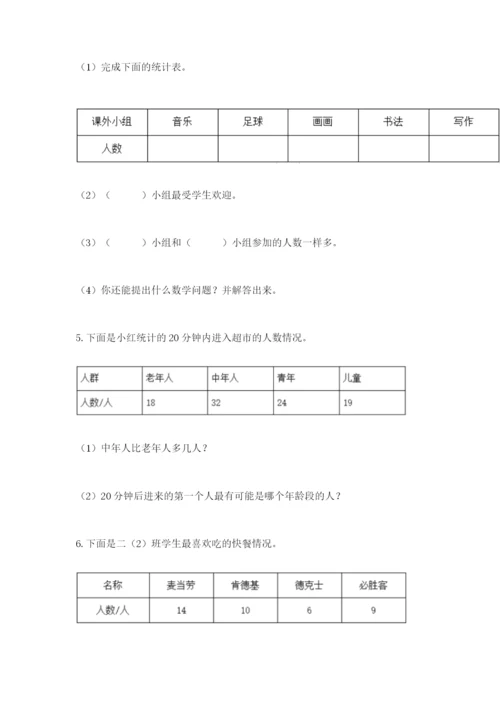 （1）完成下面的统计表。

| 课外小组 | 音乐 | 足球 | 画画 | 书法 | 写作 |
|---|---|---|---|---|---|
| 人数 | | | | | |

（2）（　　）小组最受学生欢迎。

（3）（　　）小组和（　　）小组参加的人数一样多。

（4）你还能提出什么数学问题？并解答出来。

5. 下面是小红统计的 20 分钟内进入超市的人数情况。

| 人群 | 老年人 | 中年人 | 青年 | 儿童 |
|---|---|---|---|---|
| 人数/人 | 18 | 32 | 24 | 19 |

（1）中年人比老年人多几人？

（2）20 分钟后进来的第一个人最有可能是哪个年龄段的人？

6. 下面是二（2）班学生最喜欢吃的快餐情况。

| 名称 | 麦当劳 | 肯德基 | 德克士 | 必胜客 |
|---|---|---|---|---|
| 人数/人 | 14 | 10 | 6 | 9 |